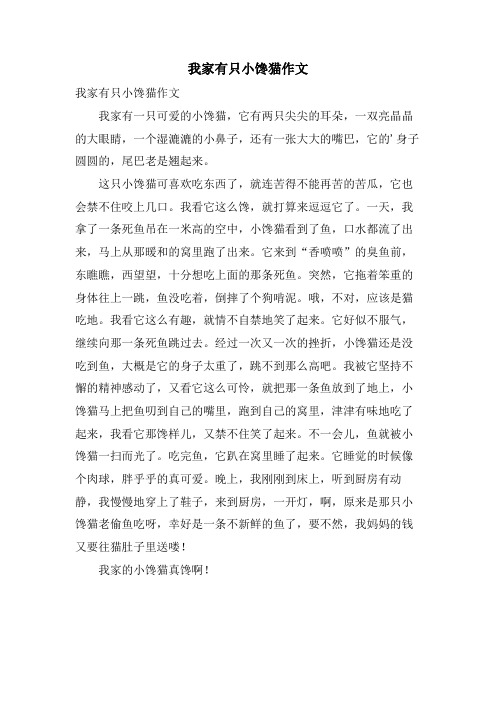 我家有只小馋猫作文

我家有只小馋猫作文

我家有一只可爱的小馋猫，它有两只尖尖的耳朵，一双亮晶晶的大眼睛，一个湿漉漉的小鼻子，还有一张大大的嘴巴，它的’身子圆圆的，尾巴老是翘起来。

这只小馋猫可喜欢吃东西了，就连苦得不能再苦的苦瓜，它也会禁不住咬上几口。我看它这么馋，就打算来逗逗它了。一天，我拿了一条死鱼吊在一米高的空中，小馋猫看到了鱼，口水都流了出来，马上从那暖和的窝里跑了出来。它来到“香喷喷”的臭鱼前，东瞧瞧，西望望，十分想吃上面的那条死鱼。突然，它拖着笨重的身体往上一跳，鱼没吃着，倒摔了个狗啃泥。哦，不对，应该是猫吃地。我看它这么有趣，就情不自禁地笑了起来。它好似不服气，继续向那一条死鱼跳过去。经过一次又一次的挫折，小馋猫还是没吃到鱼，大概是它的身子太重了，跳不到那么高吧。我被它坚持不懈的精神感动了，又看它这么可怜，就把那一条鱼放到了地上，小馋猫马上把鱼叨到自己的嘴里，跑到自己的窝里，津津有味地吃了起来，我看它那馋样儿，又禁不住笑了起来。不一会儿，鱼就被小馋猫一扫而光了。吃完鱼，它趴在窝里睡了起来。它睡觉的时候像个肉球，胖乎乎的真可爱。晚上，我刚刚到床上，听到厨房有动静，我慢慢地穿上了鞋子，来到厨房，一开灯，啊，原来是那只小馋猫老偷鱼吃呀，幸好是一条不新鲜的鱼了，要不然，我妈妈的钱又要往猫肚子里送喽！

我家的小馋猫真馋啊！